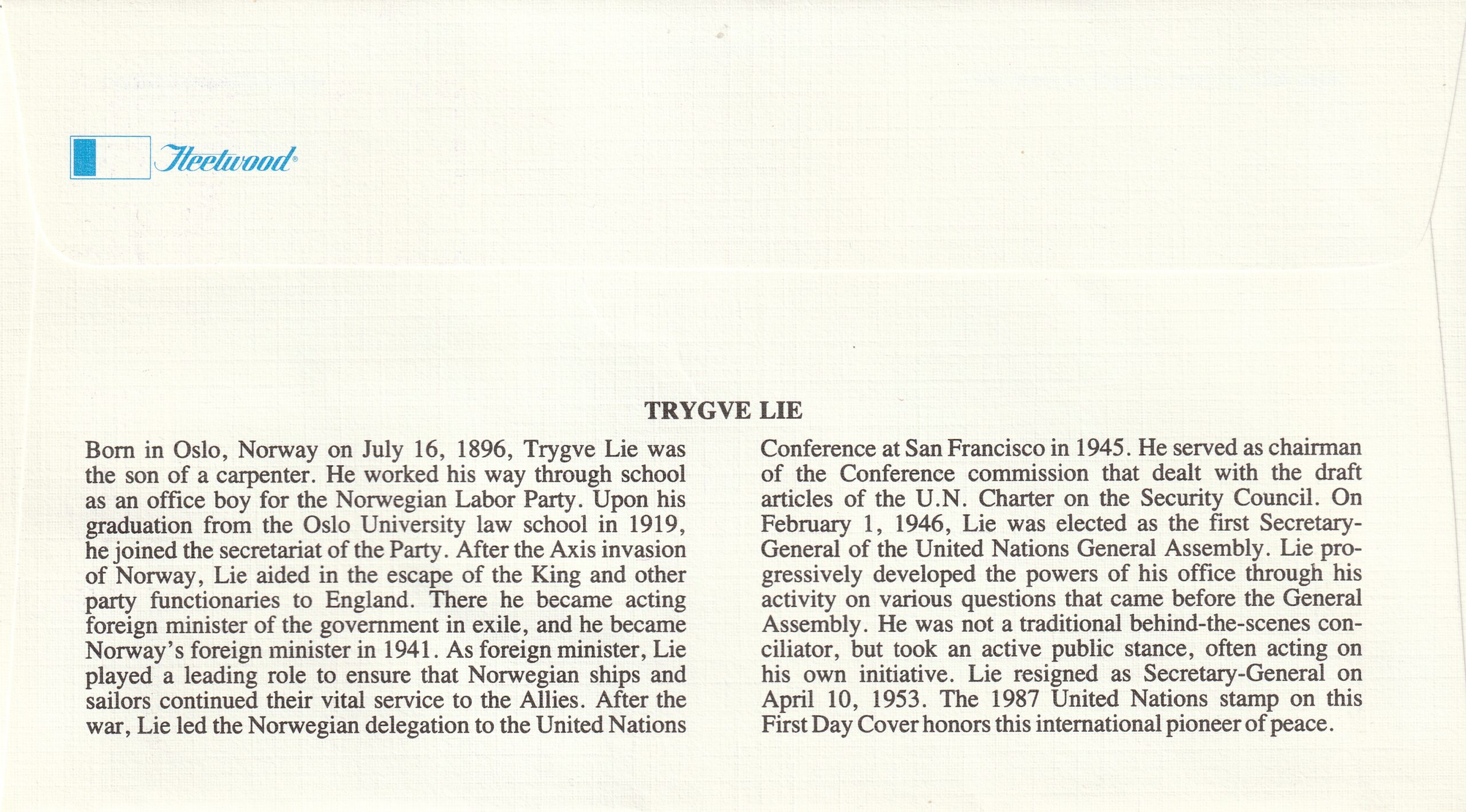 Fleetwood®

TRYGVE LIE

Born in Oslo, Norway on July 16, 1896, Trygve Lie was the son of a carpenter. He worked his way through school as an office boy for the Norwegian Labor Party. Upon his graduation from the Oslo University law school in 1919, he joined the secretariat of the Party. After the Axis invasion of Norway, Lie aided in the escape of the King and other party functionaries to England. There he became acting foreign minister of the government in exile, and he became Norway's foreign minister in 1941. As foreign minister, Lie played a leading role to ensure that Norwegian ships and sailors continued their vital service to the Allies. After the war, Lie led the Norwegian delegation to the United Nations Conference at San Francisco in 1945. He served as chairman of the Conference commission that dealt with the draft articles of the U.N. Charter on the Security Council. On February 1, 1946, Lie was elected as the first Secretary-General of the United Nations General Assembly. Lie progressively developed the powers of his office through his activity on various questions that came before the General Assembly. He was not a traditional behind-the-scenes conciliator, but took an active public stance, often acting on his own initiative. Lie resigned as Secretary-General on April 10, 1953. The 1987 United Nations stamp on this First Day Cover honors this international pioneer of peace.